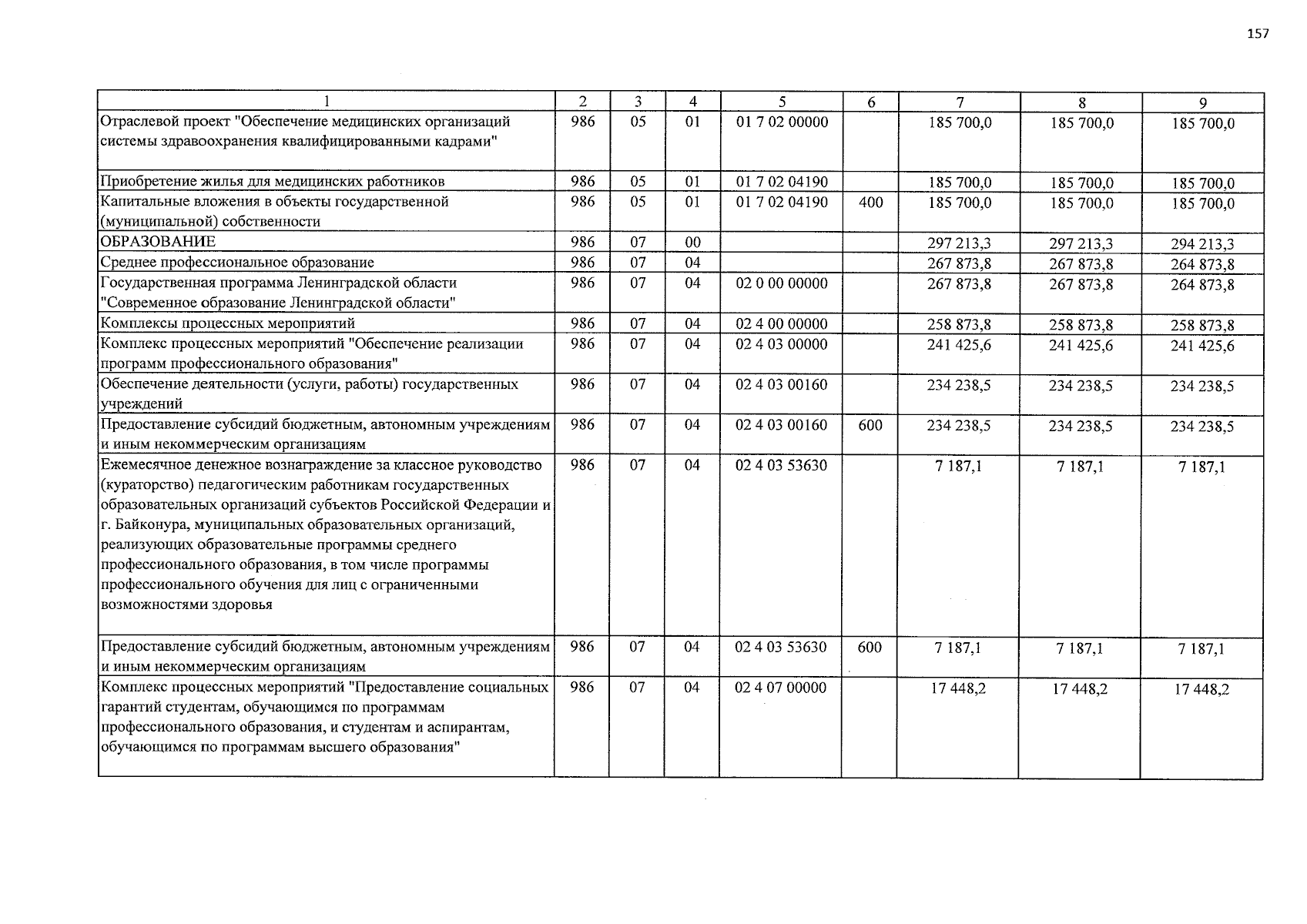 157

| 1 | 2 | 3 | 4 | 5 | 6 | 7 | 8 | 9 |
|---|---|---|---|---|---|---|---|---|
| Отраслевой проект "Обеспечение медицинских организаций системы здравоохранения квалифицированными кадрами" | 986 | 05 | 01 | 01 7 02 00000 |  | 185 700,0 | 185 700,0 | 185 700,0 |
| Приобретение жилья для медицинских работников | 986 | 05 | 01 | 01 7 02 04190 |  | 185 700,0 | 185 700,0 | 185 700,0 |
| Капитальные вложения в объекты государственной (муниципальной) собственности | 986 | 05 | 01 | 01 7 02 04190 | 400 | 185 700,0 | 185 700,0 | 185 700,0 |
| ОБРАЗОВАНИЕ | 986 | 07 | 00 |  |  | 297 213,3 | 297 213,3 | 294 213,3 |
| Среднее профессиональное образование | 986 | 07 | 04 |  |  | 267 873,8 | 267 873,8 | 264 873,8 |
| Государственная программа Ленинградской области "Современное образование Ленинградской области" | 986 | 07 | 04 | 02 0 00 00000 |  | 267 873,8 | 267 873,8 | 264 873,8 |
| Комплексы процессных мероприятий | 986 | 07 | 04 | 02 4 00 00000 |  | 258 873,8 | 258 873,8 | 258 873,8 |
| Комплекс процессных мероприятий "Обеспечение реализации программ профессионального образования" | 986 | 07 | 04 | 02 4 03 00000 |  | 241 425,6 | 241 425,6 | 241 425,6 |
| Обеспечение деятельности (услуги, работы) государственных учреждений | 986 | 07 | 04 | 02 4 03 00160 |  | 234 238,5 | 234 238,5 | 234 238,5 |
| Предоставление субсидий бюджетным, автономным учреждениям и иным некоммерческим организациям | 986 | 07 | 04 | 02 4 03 00160 | 600 | 234 238,5 | 234 238,5 | 234 238,5 |
| Ежемесячное денежное вознаграждение за классное руководство (кураторство) педагогическим работникам государственных образовательных организаций субъектов Российской Федерации и г. Байконура, муниципальных образовательных организаций, реализующих образовательные программы среднего профессионального образования, в том числе программы профессионального обучения для лиц с ограниченными возможностями здоровья | 986 | 07 | 04 | 02 4 03 53630 |  | 7 187,1 | 7 187,1 | 7 187,1 |
| Предоставление субсидий бюджетным, автономным учреждениям и иным некоммерческим организациям | 986 | 07 | 04 | 02 4 03 53630 | 600 | 7 187,1 | 7 187,1 | 7 187,1 |
| Комплекс процессных мероприятий "Предоставление социальных гарантий студентам, обучающимся по программам профессионального образования, и студентам и аспирантам, обучающимся по программам высшего образования" | 986 | 07 | 04 | 02 4 07 00000 |  | 17 448,2 | 17 448,2 | 17 448,2 |